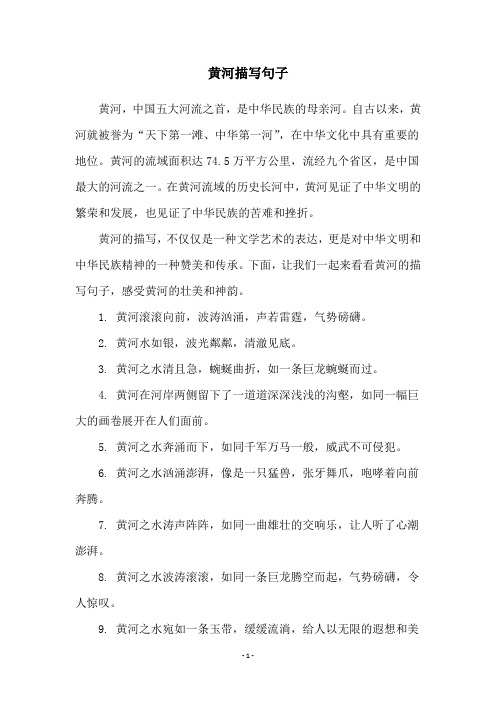 黄河描写句子

黄河，中国五大河流之首，是中华民族的母亲河。自古以来，黄河就被誉为“天下第一滩、中华第一河”，在中华文化中具有重要的地位。黄河的流域面积达 74.5 万平方公里，流经九个省区，是中国最大的河流之一。在黄河流域的历史长河中，黄河见证了中华文明的繁荣和发展，也见证了中华民族的苦难和挫折。

黄河的描写，不仅仅是一种文学艺术的表达，更是对中华文明和中华民族精神的一种赞美和传承。下面，让我们一起来看看黄河的描写句子，感受黄河的壮美和神韵。

1. 黄河滚滚向前，波涛汹涌，声若雷霆，气势磅礴。

2. 黄河水如银，波光粼粼，清澈见底。

3. 黄河之水清且急，蜿蜒曲折，如一条巨龙蜿蜒而过。

4. 黄河在河岸两侧留下了一道道深深浅浅的沟壑，如同一幅巨大的画卷展开在人们面前。

5. 黄河之水奔涌而下，如同千军万马一般，威武不可侵犯。

6. 黄河之水汹涌澎湃，像是一只猛兽，张牙舞爪，咆哮着向前奔腾。

7. 黄河之水涛声阵阵，如同一曲雄壮的交响乐，让人听了心潮澎湃。

8. 黄河之水波涛滚滚，如同一条巨龙腾空而起，气势磅礴，令人惊叹。

9. 黄河之水宛如一条玉带，缓缓流淌，给人以无限的遐想和美

- 1 -